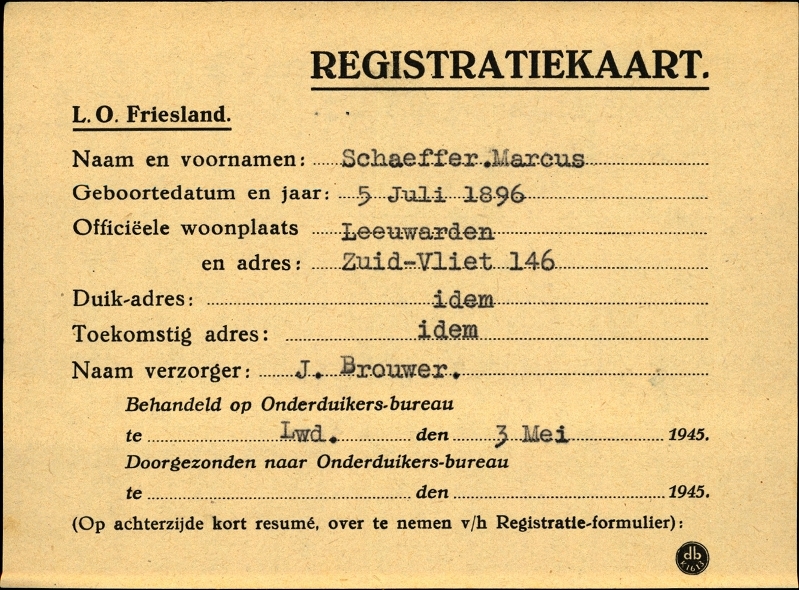 REGISTRATIEKAART.

L. O. Friesland.

Naam en voornamen: Schaeffer.Marcus

Geboortedatum en jaar: 5 Juli 1896

Officiëele woonplaats Leeuwarden

en adres: Zuid-Vliet 146

Duik-adres: idem

Toekomstig adres: idem

Naam verzorger: J. Brouwer.

Behandeld op Onderduikers-bureau

te Lwd. den 3 Mei 1945.

Doorgezonden naar Onderduikers-bureau

te den 1945.

(Op achterzijde kort resumé, over te nemen v/h Registratie-formulier):

db K1613